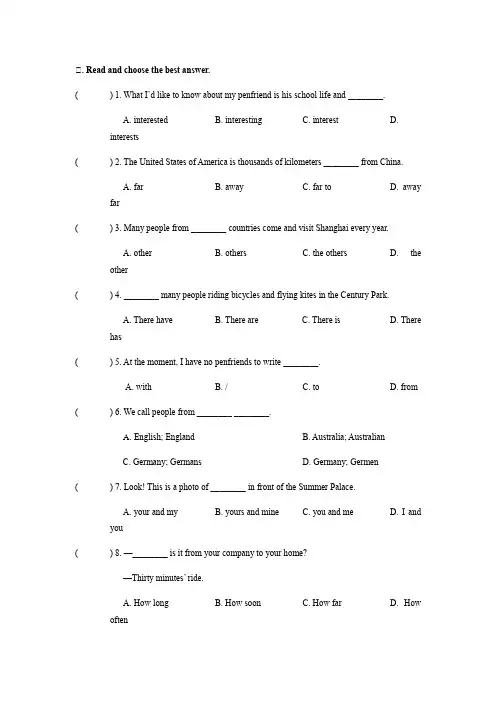 二. Read and choose the best answer.

(　　) 1. What I'd like to know about my penfriend is his school life and ________.

A. interested　　B. interesting　　C. interest　　D. interests

(　　) 2. The United States of America is thousands of kilometers ________ from China.

A. far　　B. away　　C. far to　　D. away far

(　　) 3. Many people from ________ countries come and visit Shanghai every year.

A. other　　B. others　　C. the others　　D. the other

(　　) 4. ________ many people riding bicycles and flying kites in the Century Park.

A. There have　　B. There are　　C. There is　　D. There has

(　　) 5. At the moment, I have no penfriends to write ________.

A. with　　B. /　　C. to　　D. from

(　　) 6. We call people from ________ ________.

A. English; England　　B. Australia; Australian

C. Germany; Germans　　D. Germany; Germen

(　　) 7. Look! This is a photo of ________ in front of the Summer Palace.

A. your and my　　B. yours and mine　　C. you and me　　D. I and you

(　　) 8. —________ is it from your company to your home?

—Thirty minutes' ride.

A. How long　　B. How soon　　C. How far　　D. How often